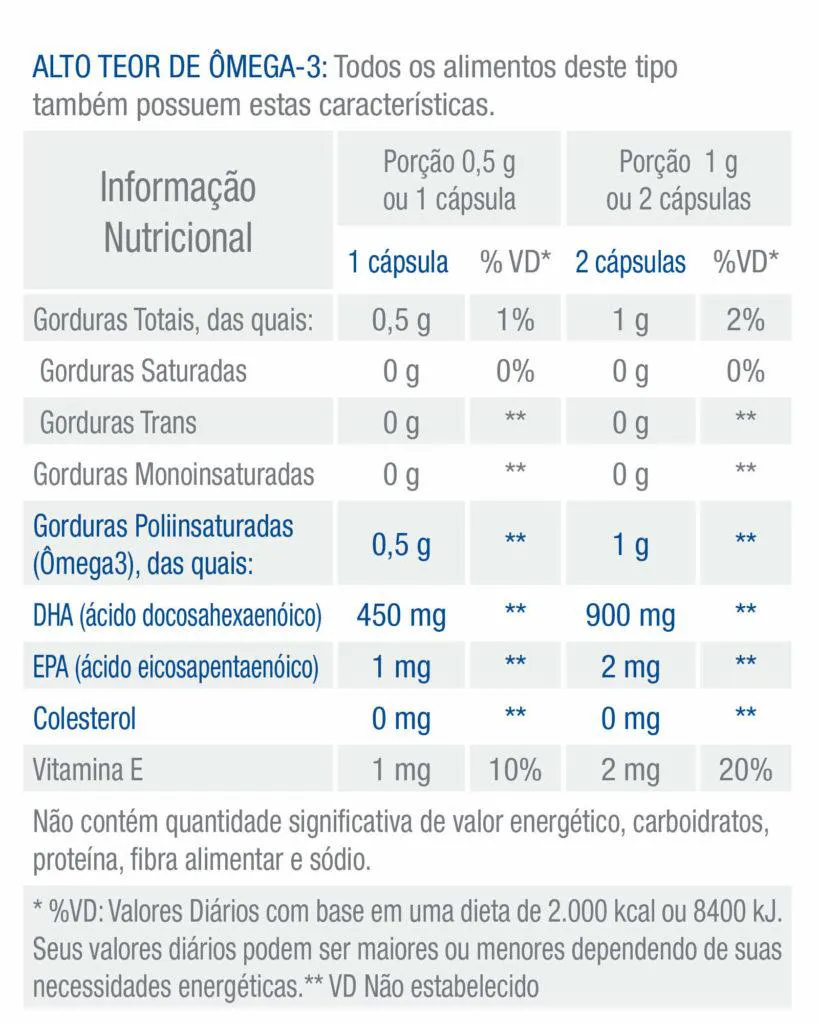 ALTO TEOR DE ÔMEGA-3: Todos os alimentos deste tipo também possuem estas características.

| Informação Nutricional | Porção 0,5 g ou 1 cápsula | | Porção 1 g ou 2 cápsulas | |
|---|---|---|---|---|
| | 1 cápsula | % VD* | 2 cápsulas | %VD* |
| Gorduras Totais, das quais: | 0,5 g | 1% | 1 g | 2% |
| Gorduras Saturadas | 0 g | 0% | 0 g | 0% |
| Gorduras Trans | 0 g | ** | 0 g | ** |
| Gorduras Monoinsaturadas | 0 g | ** | 0 g | ** |
| Gorduras Poliinsaturadas (Ômega3), das quais: | 0,5 g | ** | 1 g | ** |
| DHA (ácido docosahexaenóico) | 450 mg | ** | 900 mg | ** |
| EPA (ácido eicosapentaenóico) | 1 mg | ** | 2 mg | ** |
| Colesterol | 0 mg | ** | 0 mg | ** |
| Vitamina E | 1 mg | 10% | 2 mg | 20% |

Não contém quantidade significativa de valor energético, carboidratos, proteína, fibra alimentar e sódio.

* %VD: Valores Diários com base em uma dieta de 2.000 kcal ou 8400 kJ. Seus valores diários podem ser maiores ou menores dependendo de suas necessidades energéticas.** VD Não estabelecido